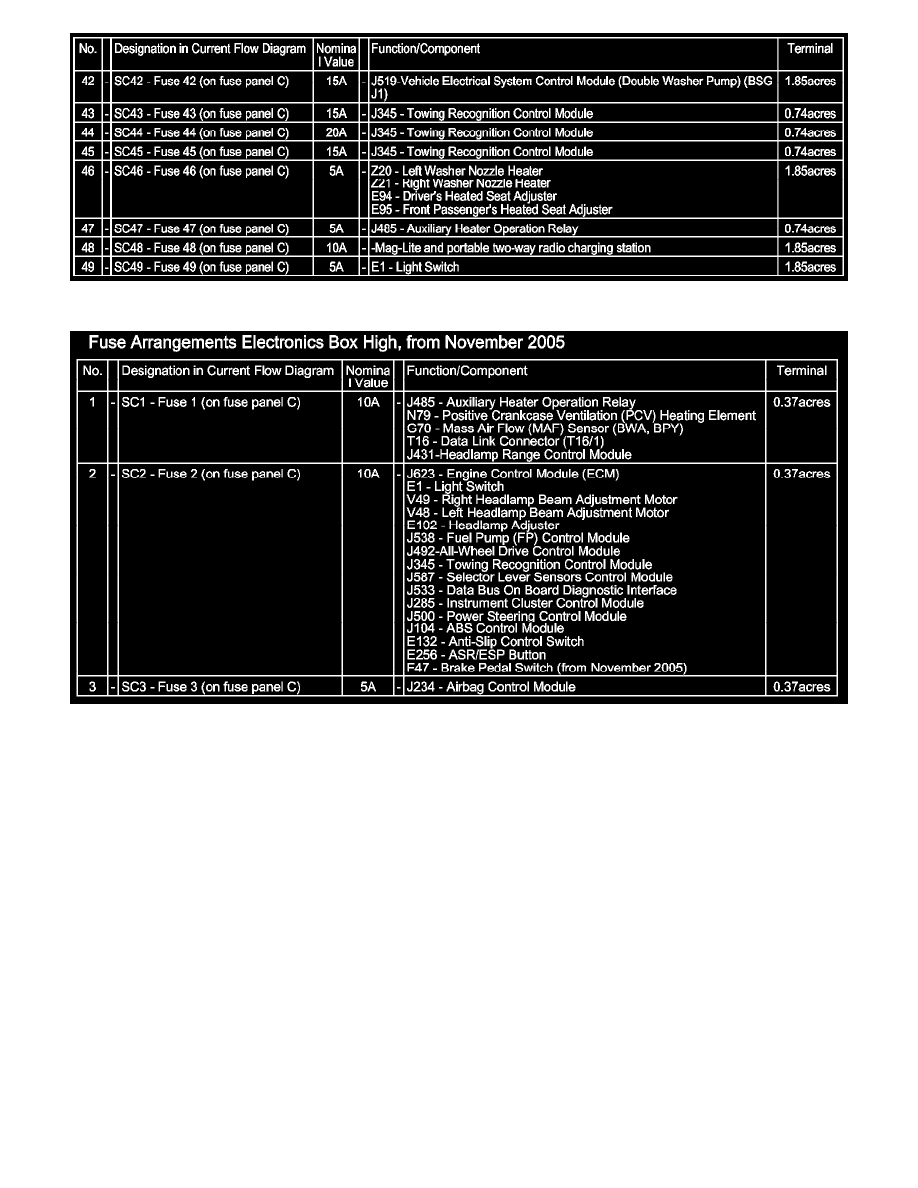 | No. | | Designation in Current Flow Diagram | Nominal Value | | Function/Component | Terminal |
|---|---|---|---|---|---|---|
| 42 | - | SC42 - Fuse 42 (on fuse panel C) | 15A | - | J519-Vehicle Electrical System Control Module (Double Washer Pump) (BSG J1) | 1.85acres |
| 43 | - | SC43 - Fuse 43 (on fuse panel C) | 15A | - | J345 - Towing Recognition Control Module | 0.74acres |
| 44 | - | SC44 - Fuse 44 (on fuse panel C) | 20A | - | J345 - Towing Recognition Control Module | 0.74acres |
| 45 | - | SC45 - Fuse 45 (on fuse panel C) | 15A | - | J345 - Towing Recognition Control Module | 0.74acres |
| 46 | - | SC46 - Fuse 46 (on fuse panel C) | 5A | - | Z20 - Left Washer Nozzle Heater Z21 - Right Washer Nozzle Heater E94 - Driver's Heated Seat Adjuster E95 - Front Passenger's Heated Seat Adjuster | 1.85acres |
| 47 | - | SC47 - Fuse 47 (on fuse panel C) | 5A | - | J485 - Auxiliary Heater Operation Relay | 0.74acres |
| 48 | - | SC48 - Fuse 48 (on fuse panel C) | 10A | - | -Mag-Lite and portable two-way radio charging station | 1.85acres |
| 49 | - | SC49 - Fuse 49 (on fuse panel C) | 5A | - | E1 - Light Switch | 1.85acres |

Fuse Arrangements Electronics Box High, from November 2005

| No. | | Designation in Current Flow Diagram | Nominal Value | | Function/Component | Terminal |
|---|---|---|---|---|---|---|
| 1 | - | SC1 - Fuse 1 (on fuse panel C) | 10A | - | J485 - Auxiliary Heater Operation Relay N79 - Positive Crankcase Ventilation (PCV) Heating Element G70 - Mass Air Flow (MAF) Sensor (BWA, BPY) T16 - Data Link Connector (T16/1) J431-Headlamp Range Control Module | 0.37acres |
| 2 | - | SC2 - Fuse 2 (on fuse panel C) | 10A | - | J623 - Engine Control Module (ECM) E1 - Light Switch V49 - Right Headlamp Beam Adjustment Motor V48 - Left Headlamp Beam Adjustment Motor E102 - Headlamp Adjuster J538 - Fuel Pump (FP) Control Module J492-All-Wheel Drive Control Module J345 - Towing Recognition Control Module J587 - Selector Lever Sensors Control Module J533 - Data Bus On Board Diagnostic Interface J285 - Instrument Cluster Control Module J500 - Power Steering Control Module J104 - ABS Control Module E132 - Anti-Slip Control Switch E256 - ASR/ESP Button F47 - Brake Pedal Switch (from November 2005) | 0.37acres |
| 3 | - | SC3 - Fuse 3 (on fuse panel C) | 5A | - | J234 - Airbag Control Module | 0.37acres |